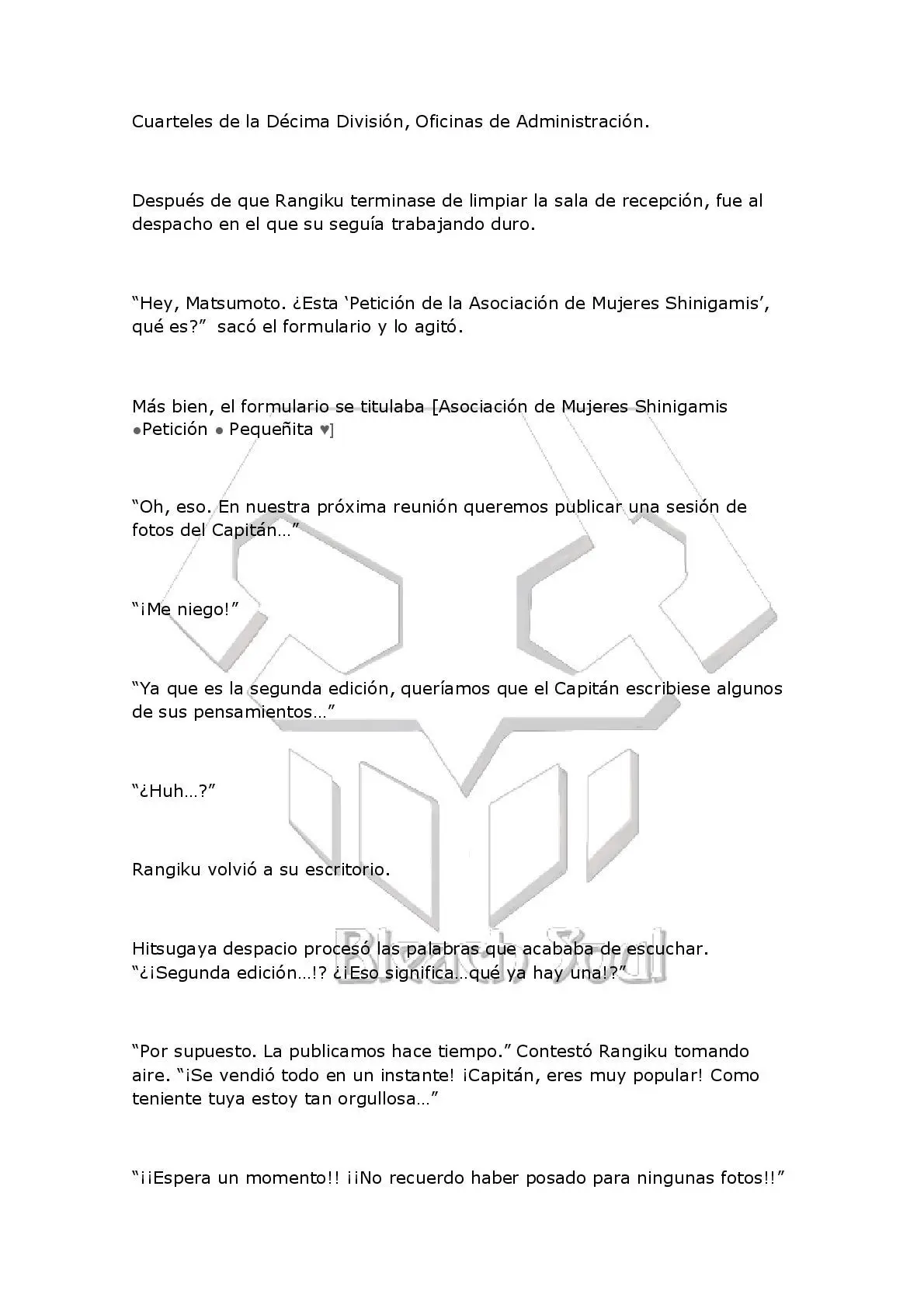 Cuarteles de la Décima División, Oficinas de Administración.

Después de que Rangiku terminase de limpiar la sala de recepción, fue al despacho en el que su seguía trabajando duro.

“Hey, Matsumoto. ¿Esta ‘Petición de la Asociación de Mujeres Shinigamis’, qué es?” sacó el formulario y lo agitó.

Más bien, el formulario se titulaba [Asociación de Mujeres Shinigamis ●Petición ● Pequeñita ♥]

“Oh, eso. En nuestra próxima reunión queremos publicar una sesión de fotos del Capitán…”

“¡Me niego!”

“Ya que es la segunda edición, queríamos que el Capitán escribiese algunos de sus pensamientos…”

“¿Huh…?”

Rangiku volvió a su escritorio.

Hitsugaya despacio procesó las palabras que acababa de escuchar. “¿¡Segunda edición…!? ¿¡Eso significa…qué ya hay una!?”

“Por supuesto. La publicamos hace tiempo.” Contestó Rangiku tomando aire. “¡Se vendió todo en un instante! ¡Capitán, eres muy popular! Como teniente tuya estoy tan orgullosa…”

“¡¡Espera un momento!! ¡¡No recuerdo haber posado para ningunas fotos!!”

Bleach Soul